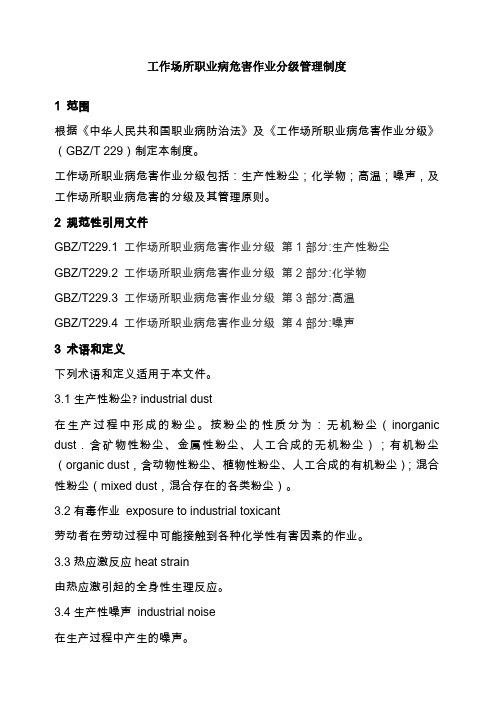 工作场所职业病危害作业分级管理制度

1 范围

根据《中华人民共和国职业病防治法》及《工作场所职业病危害作业分级》（GBZ/T 229）制定本制度。

工作场所职业病危害作业分级包括：生产性粉尘；化学物；高温；噪声，及工作场所职业病危害的分级及其管理原则。

2 规范性引用文件

GBZ/T229.1 工作场所职业病危害作业分级 第 1 部分:生产性粉尘

GBZ/T229.2 工作场所职业病危害作业分级 第 2 部分:化学物

GBZ/T229.3 工作场所职业病危害作业分级 第 3 部分:高温

GBZ/T229.4 工作场所职业病危害作业分级 第 4 部分:噪声

3 术语和定义

下列术语和定义适用于本文件。

3.1 生产性粉尘? industrial dust

在生产过程中形成的粉尘。按粉尘的性质分为：无机粉尘（inorganic dust．含矿物性粉尘、金属性粉尘、人工合成的无机粉尘）；有机粉尘（organic dust，含动物性粉尘、植物性粉尘、人工合成的有机粉尘）；混合性粉尘（mixed dust，混合存在的各类粉尘）。

3.2 有毒作业 exposure to industrial toxicant

劳动者在劳动过程中可能接触到各种化学性有害因素的作业。

3.3 热应激反应 heat strain

由热应激引起的全身性生理反应。

3.4 生产性噪声 industrial noise

在生产过程中产生的噪声。